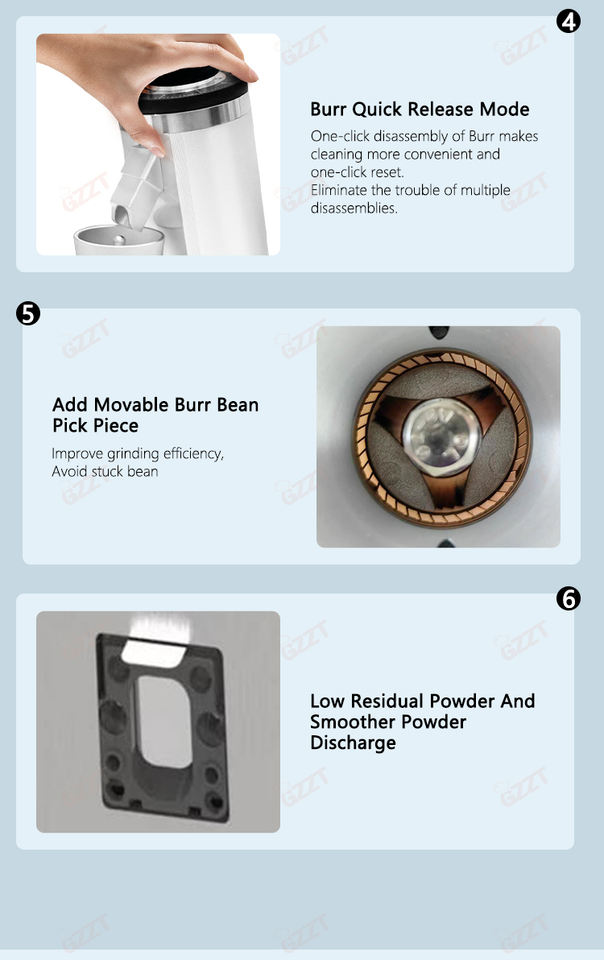 ❹

Burr Quick Release Mode

One-click disassembly of Burr makes cleaning more convenient and one-click reset.
Eliminate the trouble of multiple disassemblies.

❺

Add Movable Burr Bean Pick Piece

Improve grinding efficiency,
Avoid stuck bean

❻

Low Residual Powder And Smoother Powder Discharge

GZZT